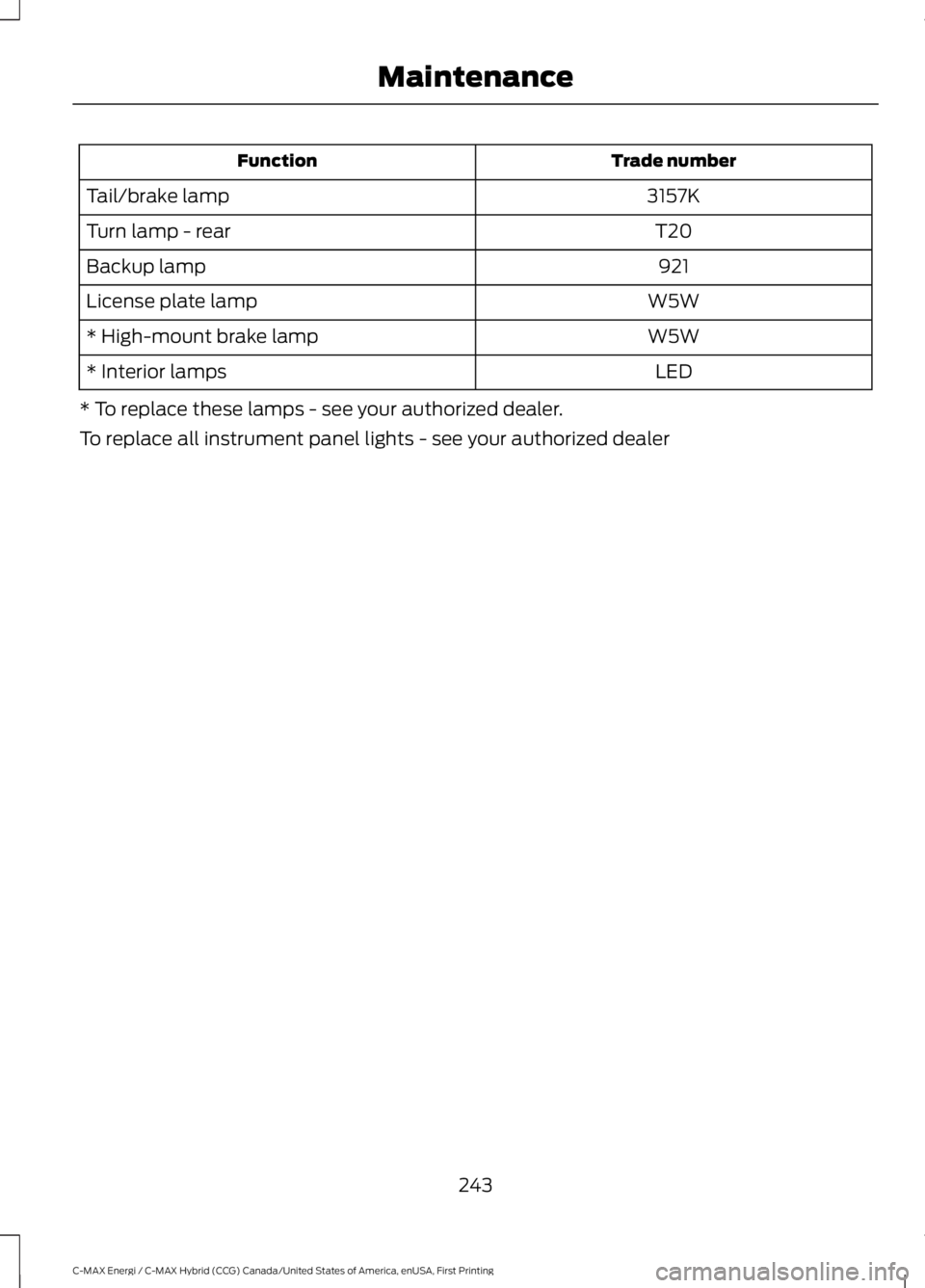 Maintenance

| Function | Trade number |
|---|---|
| Tail/brake lamp | 3157K |
| Turn lamp - rear | T20 |
| Backup lamp | 921 |
| License plate lamp | W5W |
| * High-mount brake lamp | W5W |
| * Interior lamps | LED |

* To replace these lamps - see your authorized dealer.

To replace all instrument panel lights - see your authorized dealer

243

C-MAX Energi / C-MAX Hybrid (CCG) Canada/United States of America, enUSA, First Printing

carmanualsonline.info